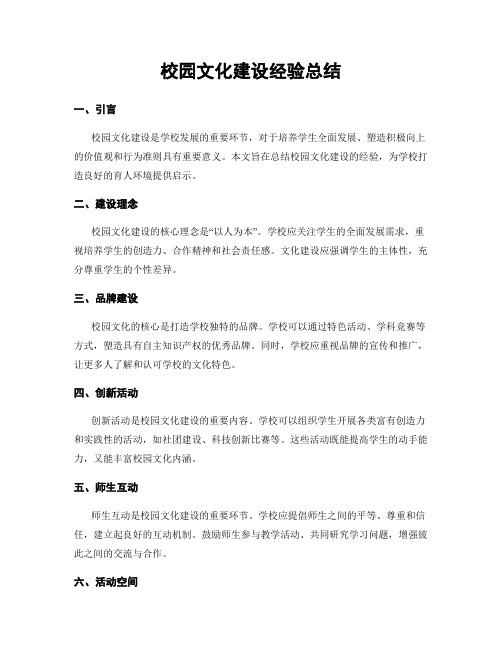 校园文化建设经验总结

一、引言

校园文化建设是学校发展的重要环节，对于培养学生全面发展、塑造积极向上的价值观和行为准则具有重要意义。本文旨在总结校园文化建设的经验，为学校打造良好的育人环境提供启示。

二、建设理念

校园文化建设的核心理念是“以人为本”。学校应关注学生的全面发展需求，重视培养学生的创造力、合作精神和社会责任感。文化建设应强调学生的主体性，充分尊重学生的个性差异。

三、品牌建设

校园文化的核心是打造学校独特的品牌。学校可以通过特色活动、学科竞赛等方式，塑造具有自主知识产权的优秀品牌。同时，学校应重视品牌的宣传和推广，让更多人了解和认可学校的文化特色。

四、创新活动

创新活动是校园文化建设的重要内容。学校可以组织学生开展各类富有创造力和实践性的活动，如社团建设、科技创新比赛等。这些活动既能提高学生的动手能力，又能丰富校园文化内涵。

五、师生互动

师生互动是校园文化建设的重要环节。学校应提倡师生之间的平等、尊重和信任，建立起良好的互动机制。鼓励师生参与教学活动、共同研究学习问题，增强彼此之间的交流与合作。

六、活动空间